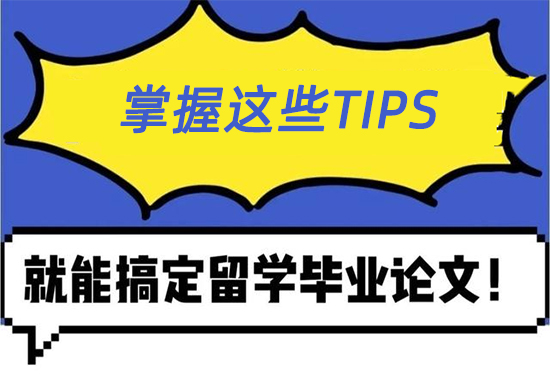 掌握这些TIPS

就能搞定留学毕业论文！